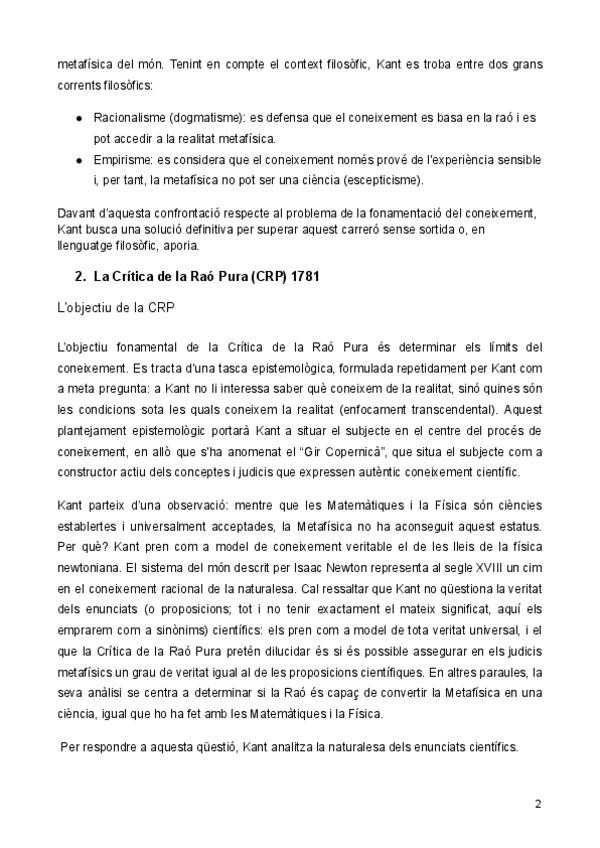 metafísica del món. Tenint en compte el context filosòfic, Kant es troba entre dos grans corrents filosòfics:

● Racionalisme (dogmatisme): es defensa que el coneixement es basa en la raó i es pot accedir a la realitat metafísica.
● Empirisme: es considera que el coneixement només prové de l'experiència sensible i, per tant, la metafísica no pot ser una ciència (escepticisme).

Davant d'aquesta confrontació respecte al problema de la fonamentació del coneixement, Kant busca una solució definitiva per superar aquest carreró sense sortida o, en llenguatge filosòfic, aporia.

2. La Crítica de la Raó Pura (CRP) 1781

L'objectiu de la CRP

L'objectiu fonamental de la Crítica de la Raó Pura és determinar els límits del coneixement. Es tracta d'una tasca epistemològica, formulada repetidament per Kant com a meta pregunta: a Kant no li interessa saber què coneixem de la realitat, sinó quines són les condicions sota les quals coneixem la realitat (enfocament transcendental). Aquest plantejament epistemològic portarà Kant a situar el subjecte en el centre del procés de coneixement, en allò que s'ha anomenat el "Gir Copernicà", que situa el subjecte com a constructor actiu dels conceptes i judicis que expressen autèntic coneixement científic.

Kant parteix d'una observació: mentre que les Matemàtiques i la Física són ciències establertes i universalment acceptades, la Metafísica no ha aconseguit aquest estatus. Per què? Kant pren com a model de coneixement veritable el de les lleis de la física newtoniana. El sistema del món descrit per Isaac Newton representa al segle XVIII un cim en el coneixement racional de la naturalesa. Cal ressaltar que Kant no qüestiona la veritat dels enunciats (o proposicions; tot i no tenir exactament el mateix significat, aquí els emprarem com a sinònims) científics: els pren com a model de tota veritat universal, i el que la Crítica de la Raó Pura pretén dilucidar és si és possible assegurar en els judicis metafísics un grau de veritat igual al de les proposicions científiques. En altres paraules, la seva anàlisi se centra a determinar si la Raó és capaç de convertir la Metafísica en una ciència, igual que ho ha fet amb les Matemàtiques i la Física.

Per respondre a aquesta qüestió, Kant analitza la naturalesa dels enunciats científics.

2